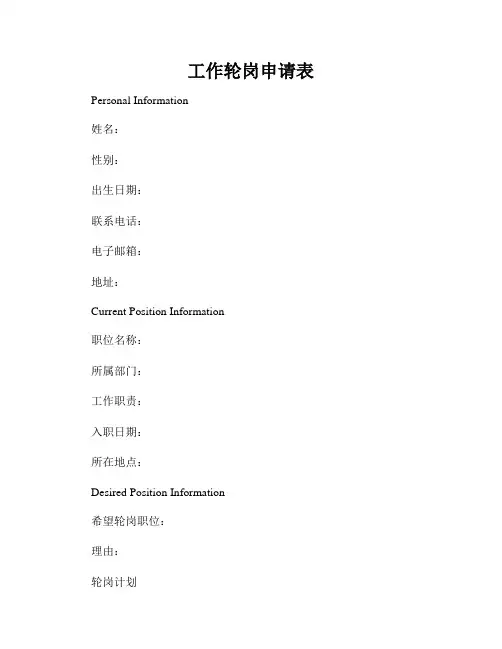 工作轮岗申请表

Personal Information

姓名：

性别：

出生日期：

联系电话：

电子邮箱：

地址：

Current Position Information

职位名称：

所属部门：

工作职责：

入职日期：

所在地点：

Desired Position Information

希望轮岗职位：

理由：

轮岗计划